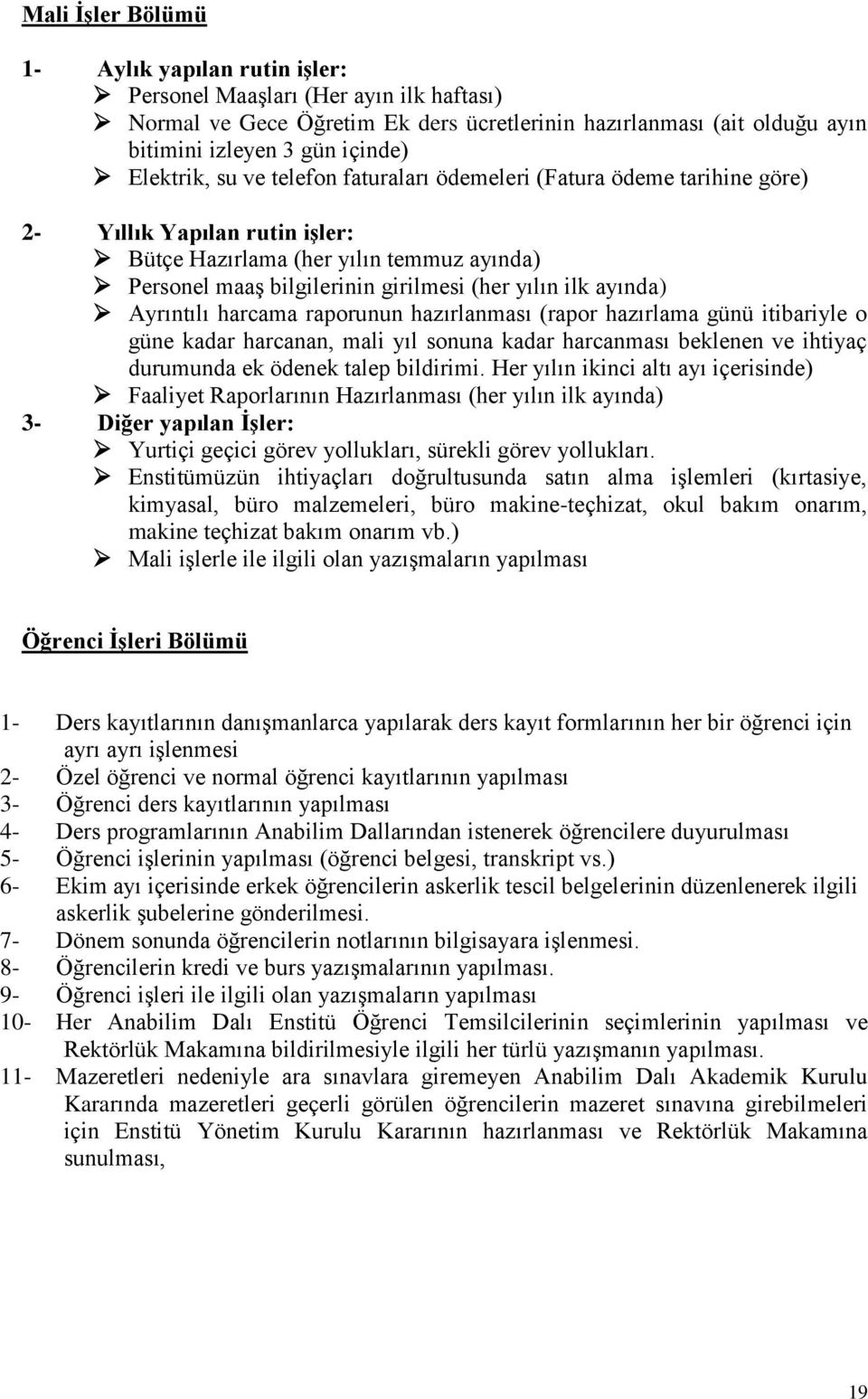 Mali İşler Bölümü

1- Aylık yapılan rutin işler:
➢ Personel Maaşları (Her ayın ilk haftası)
➢ Normal ve Gece Öğretim Ek ders ücretlerinin hazırlanması (ait olduğu ayın bitimini izleyen 3 gün içinde)
➢ Elektrik, su ve telefon faturaları ödemeleri (Fatura ödeme tarihine göre)

2- Yıllık Yapılan rutin işler:
➢ Bütçe Hazırlama (her yılın temmuz ayında)
➢ Personel maaş bilgilerinin girilmesi (her yılın ilk ayında)
➢ Ayrıntılı harcama raporunun hazırlanması (rapor hazırlama günü itibariyle o güne kadar harcanan, mali yıl sonuna kadar harcanması beklenen ve ihtiyaç durumunda ek ödenek talep bildirimi. Her yılın ikinci altı ayı içerisinde)
➢ Faaliyet Raporlarının Hazırlanması (her yılın ilk ayında)
3- Diğer yapılan İşler:
➢ Yurtiçi geçici görev yollukları, sürekli görev yollukları.
➢ Enstitümüzün ihtiyaçları doğrultusunda satın alma işlemleri (kırtasiye, kimyasal, büro malzemeleri, büro makine-teçhizat, okul bakım onarım, makine teçhizat bakım onarım vb.)
➢ Mali işlerle ile ilgili olan yazışmaların yapılması

Öğrenci İşleri Bölümü

1- Ders kayıtlarının danışmanlarca yapılarak ders kayıt formlarının her bir öğrenci için ayrı ayrı işlenmesi
2- Özel öğrenci ve normal öğrenci kayıtlarının yapılması
3- Öğrenci ders kayıtlarının yapılması
4- Ders programlarının Anabilim Dallarından istenerek öğrencilere duyurulması
5- Öğrenci işlerinin yapılması (öğrenci belgesi, transkript vs.)
6- Ekim ayı içerisinde erkek öğrencilerin askerlik tescil belgelerinin düzenlenerek ilgili askerlik şubelerine gönderilmesi.
7- Dönem sonunda öğrencilerin notlarının bilgisayara işlenmesi.
8- Öğrencilerin kredi ve burs yazışmalarının yapılması.
9- Öğrenci işleri ile ilgili olan yazışmaların yapılması
10- Her Anabilim Dalı Enstitü Öğrenci Temsilcilerinin seçimlerinin yapılması ve Rektörlük Makamına bildirilmesiyle ilgili her türlü yazışmanın yapılması.
11- Mazeretleri nedeniyle ara sınavlara giremeyen Anabilim Dalı Akademik Kurulu Kararında mazeretleri geçerli görülen öğrencilerin mazeret sınavına girebilmeleri için Enstitü Yönetim Kurulu Kararının hazırlanması ve Rektörlük Makamına sunulması,

19